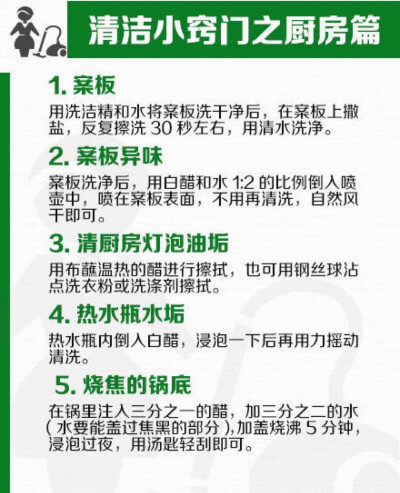 清洁小窍门之厨房篇

1. 案板

用洗洁精和水将案板洗干净后，在案板上撒盐，反复擦洗 30 秒左右，用清水洗净。

2. 案板异味

案板洗净后，用白醋和水 1:2 的比例倒入喷壶中，喷在案板表面，不用再清洗，自然风干即可。

3. 清厨房灯泡油垢

用布蘸温热的醋进行擦拭，也可用钢丝球沾点洗衣粉或洗涤剂擦拭。

4. 热水瓶水垢

热水瓶内倒入白醋，浸泡一下后再用力摇动清洗。

5. 烧焦的锅底

在锅里注入三分之一的醋，加三分之二的水（水要能盖过焦黑的部分），加盖烧沸 5 分钟，浸泡过夜，用汤匙轻刮即可。